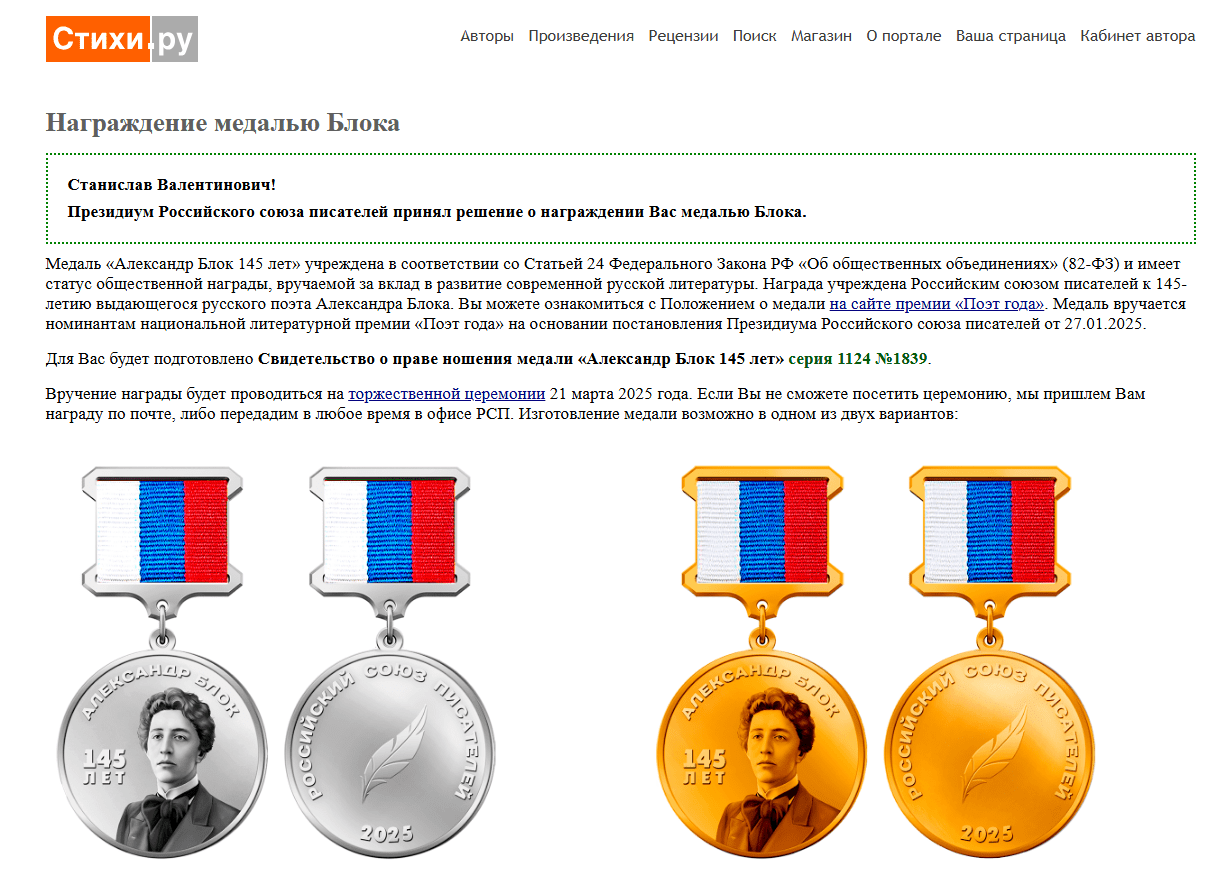 Стихи.ру

Авторы Произведения Рецензии Поиск Магазин О портале Ваша страница Кабинет автора

Награждение медалью Блока

Станислав Валентинович!

Президиум Российского союза писателей принял решение о награждении Вас медалью Блока.

Медаль «Александр Блок 145 лет» учреждена в соответствии со Статьей 24 Федерального Закона РФ «Об общественных объединениях» (82-ФЗ) и имеет статус общественной награды, вручаемой за вклад в развитие современной русской литературы. Награда учреждена Российским союзом писателей к 145-летию выдающегося русского поэта Александра Блока. Вы можете ознакомиться с Положением о медали на сайте премии «Поэт года». Медаль вручается номинантам национальной литературной премии «Поэт года» на основании постановления Президиума Российского союза писателей от 27.01.2025.

Для Вас будет подготовлено Свидетельство о праве ношения медали «Александр Блок 145 лет» серия 1124 №1839.

Вручение награды будет проводиться на торжественной церемонии 21 марта 2025 года. Если Вы не сможете посетить церемонию, мы пришлем Вам награду по почте, либо передадим в любое время в офисе РСП. Изготовление медали возможно в одном из двух вариантов:

АЛЕКСАНДР БЛОК 145 ЛЕТ

РОССИЙСКИЙ СОЮЗ ПИСАТЕЛЕЙ 2025

АЛЕКСАНДР БЛОК 145 ЛЕТ

РОССИЙСКИЙ СОЮЗ ПИСАТЕЛЕЙ 2025